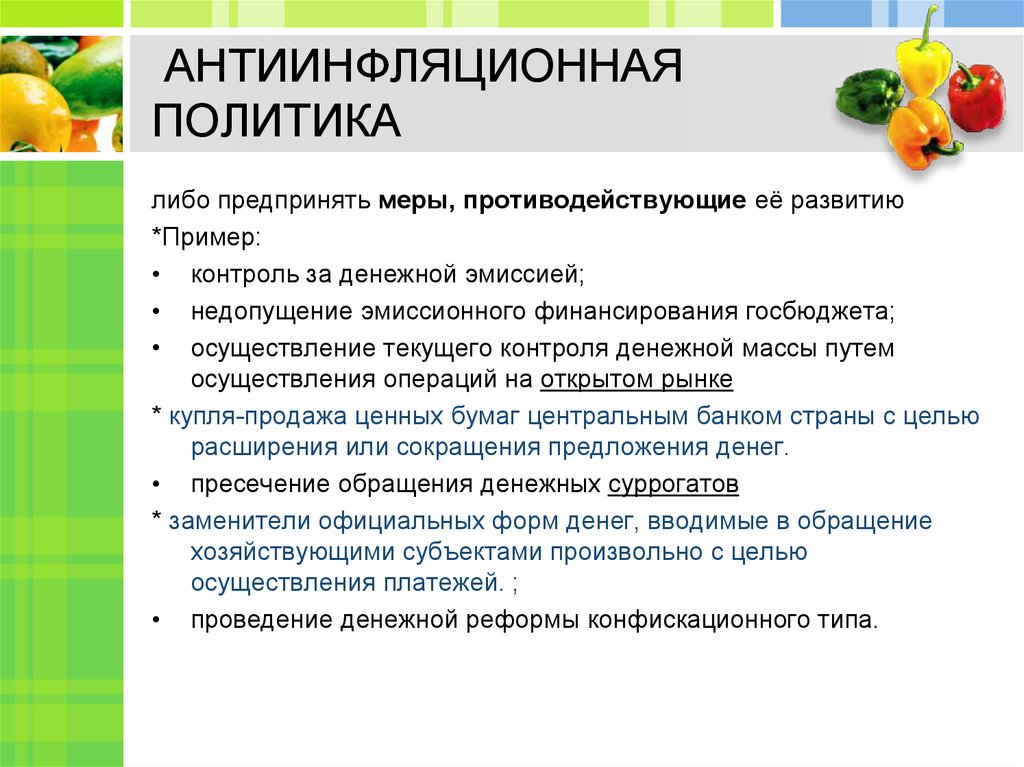 АНТИИНФЛЯЦИОННАЯ ПОЛИТИКА

либо предпринять меры, противодействующие её развитию

*Пример:

• контроль за денежной эмиссией;

• недопущение эмиссионного финансирования госбюджета;

• осуществление текущего контроля денежной массы путем осуществления операций на открытом рынке

* купля-продажа ценных бумаг центральным банком страны с целью расширения или сокращения предложения денег.

• пресечение обращения денежных суррогатов

* заменители официальных форм денег, вводимые в обращение хозяйствующими субъектами произвольно с целью осуществления платежей. ;

• проведение денежной реформы конфискационного типа.